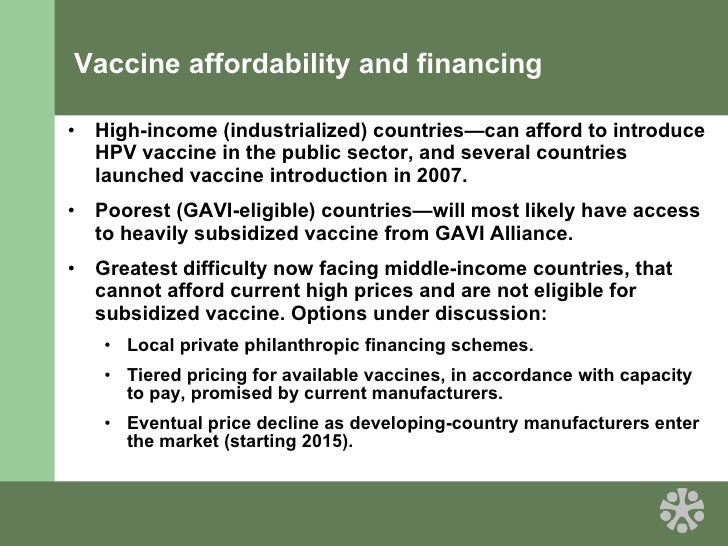 Vaccine affordability and financing

• High-income (industrialized) countries—can afford to introduce HPV vaccine in the public sector, and several countries launched vaccine introduction in 2007.

• Poorest (GAVI-eligible) countries—will most likely have access to heavily subsidized vaccine from GAVI Alliance.

• Greatest difficulty now facing middle-income countries, that cannot afford current high prices and are not eligible for subsidized vaccine. Options under discussion:

  • Local private philanthropic financing schemes.

  • Tiered pricing for available vaccines, in accordance with capacity to pay, promised by current manufacturers.

  • Eventual price decline as developing-country manufacturers enter the market (starting 2015).